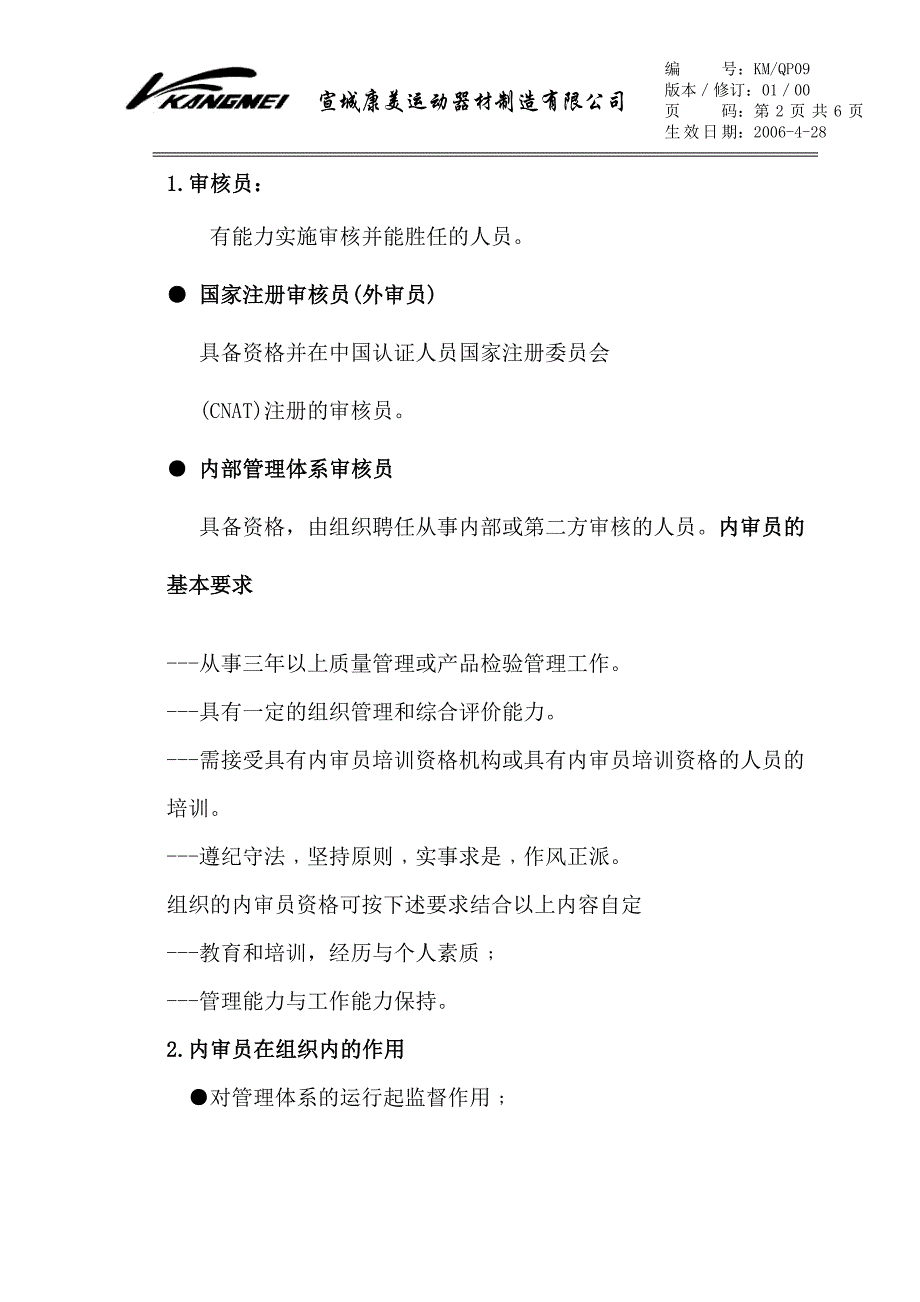 KANGMEI 宣城康美运动器材制造有限公司

编　　号：KM/QP09
版本 / 修订：01 / 00
页　　码：第 2 页 共 6 页
生效日期：2006-4-28

1.审核员：

有能力实施审核并能胜任的人员。

● 国家注册审核员(外审员)

具备资格并在中国认证人员国家注册委员会

(CNAT)注册的审核员。

● 内部管理体系审核员

具备资格，由组织聘任从事内部或第二方审核的人员。内审员的基本要求

---从事三年以上质量管理或产品检验管理工作。

---具有一定的组织管理和综合评价能力。

---需接受具有内审员培训资格机构或具有内审员培训资格的人员的培训。

---遵纪守法，坚持原则，实事求是，作风正派。

组织的内审员资格可按下述要求结合以上内容自定

---教育和培训，经历与个人素质；

---管理能力与工作能力保持。

2.内审员在组织内的作用

●对管理体系的运行起监督作用；